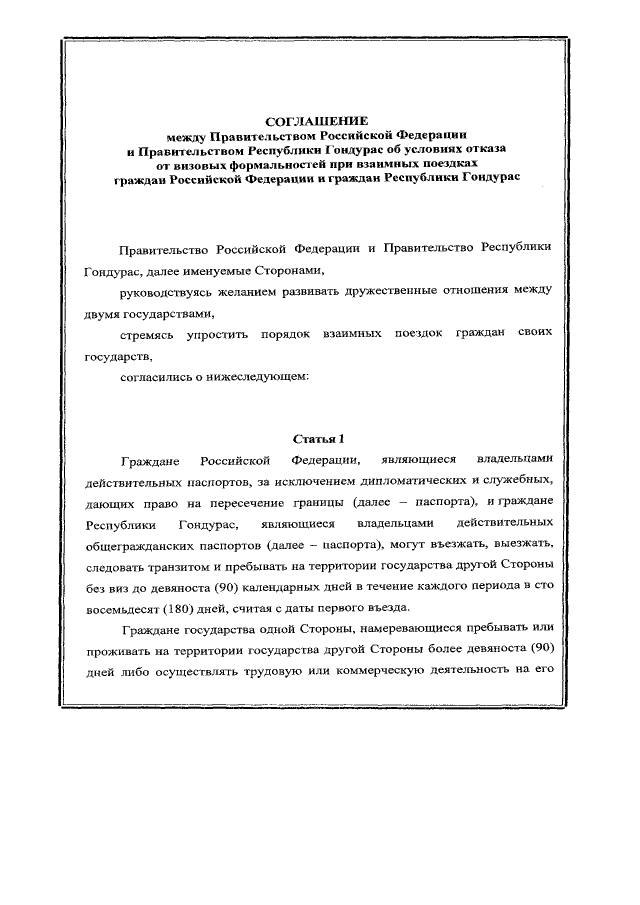 СОГЛАШЕНИЕ
между Правительством Российской Федерации
и Правительством Республики Гондурас об условиях отказа
от визовых формальностей при взаимных поездках
граждан Российской Федерации и граждан Республики Гондурас

Правительство Российской Федерации и Правительство Республики Гондурас, далее именуемые Сторонами,

руководствуясь желанием развивать дружественные отношения между двумя государствами,

стремясь упростить порядок взаимных поездок граждан своих государств,

согласились о нижеследующем:

Статья 1

Граждане Российской Федерации, являющиеся владельцами действительных паспортов, за исключением дипломатических и служебных, дающих право на пересечение границы (далее – паспорта), и граждане Республики Гондурас, являющиеся владельцами действительных общегражданских паспортов (далее – паспорта), могут въезжать, выезжать, следовать транзитом и пребывать на территории государства другой Стороны без виз до девяноста (90) календарных дней в течение каждого периода в сто восемьдесят (180) дней, считая с даты первого въезда.

Граждане государства одной Стороны, намеревающиеся пребывать или проживать на территории государства другой Стороны более девяноста (90) дней либо осуществлять трудовую или коммерческую деятельность на его